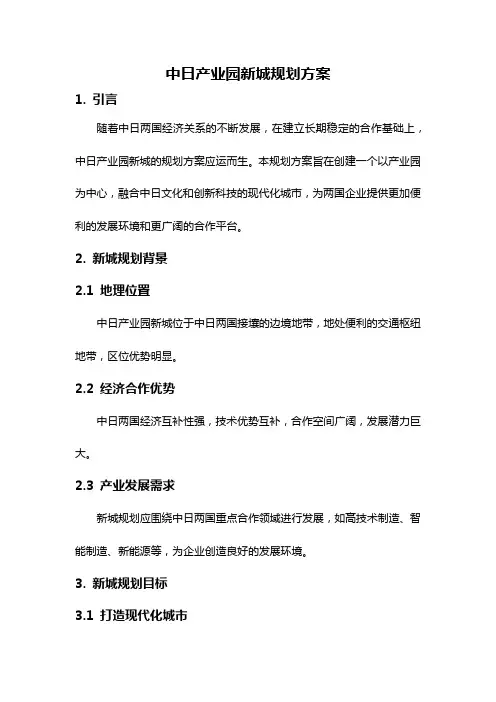 中日产业园新城规划方案

1. 引言

随着中日两国经济关系的不断发展，在建立长期稳定的合作基础上，中日产业园新城的规划方案应运而生。本规划方案旨在创建一个以产业园为中心，融合中日文化和创新科技的现代化城市，为两国企业提供更加便利的发展环境和更广阔的合作平台。

2. 新城规划背景

2.1 地理位置

中日产业园新城位于中日两国接壤的边境地带，地处便利的交通枢纽地带，区位优势明显。

2.2 经济合作优势

中日两国经济互补性强，技术优势互补，合作空间广阔，发展潜力巨大。

2.3 产业发展需求

新城规划应围绕中日两国重点合作领域进行发展，如高技术制造、智能制造、新能源等，为企业创造良好的发展环境。

3. 新城规划目标

3.1 打造现代化城市